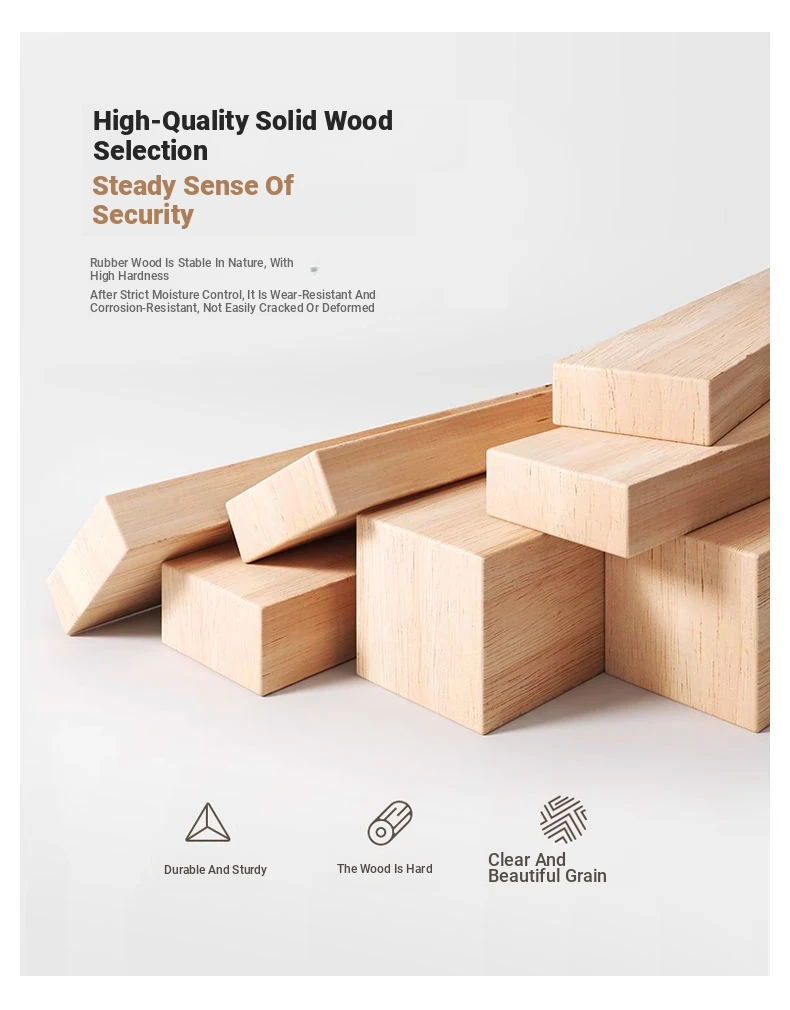 High-Quality Solid Wood Selection

Steady Sense Of Security

Rubber Wood Is Stable In Nature, With High Hardness

After Strict Moisture Control, It Is Wear-Resistant And Corrosion-Resistant, Not Easily Cracked Or Deformed

Durable And Sturdy

The Wood Is Hard

Clear And Beautiful Grain